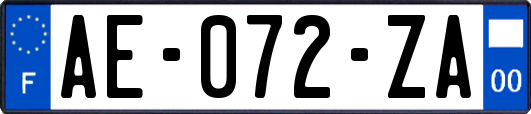 F
AE-072-ZA
00